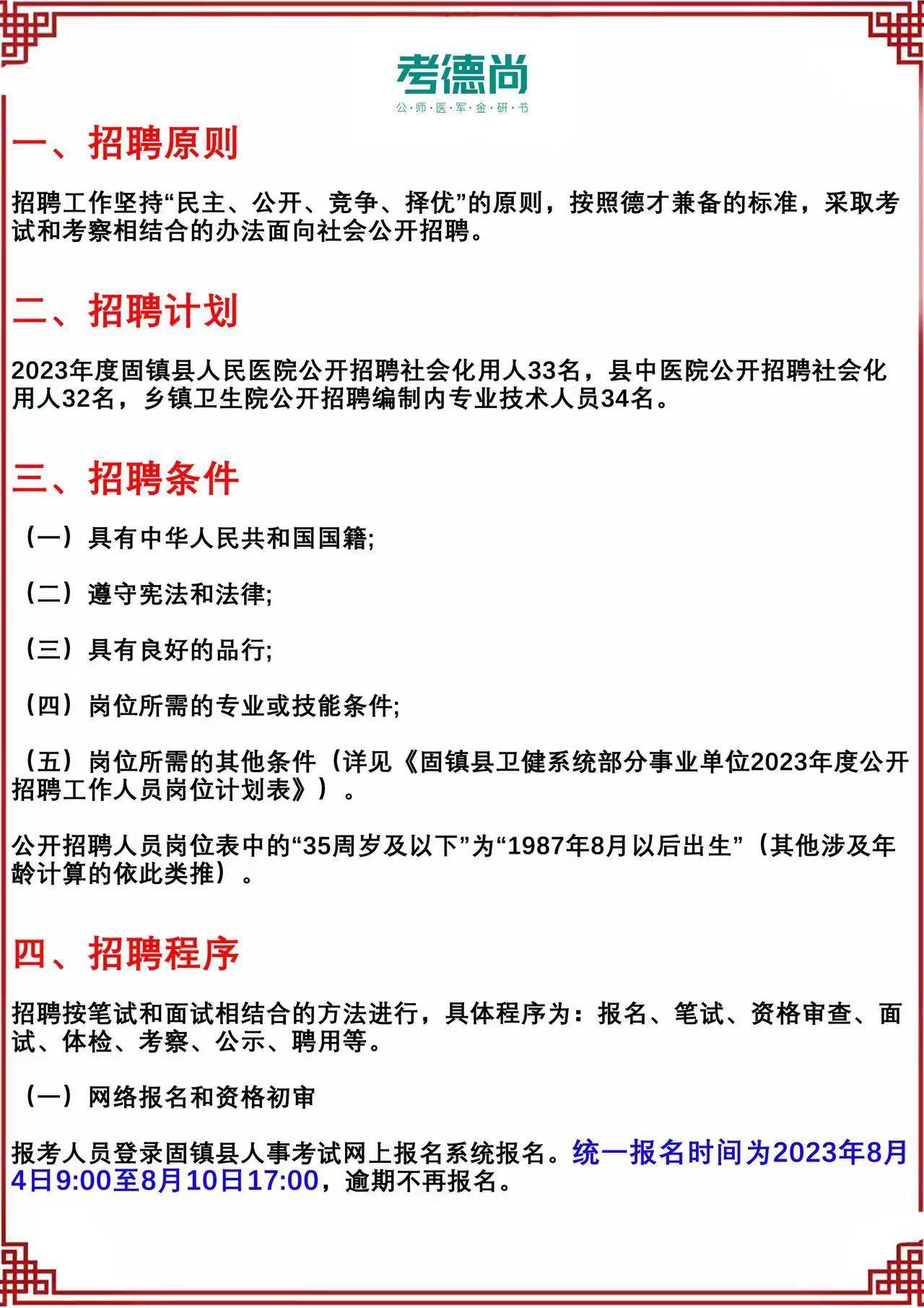 考德尚
公·师·医·军·金·研·书

一、招聘原则

招聘工作坚持“民主、公开、竞争、择优”的原则，按照德才兼备的标准，采取考试和考察相结合的办法面向社会公开招聘。

二、招聘计划

2023年度固镇县人民医院公开招聘社会化用人33名，县中医院公开招聘社会化用人32名，乡镇卫生院公开招聘编制内专业技术人员34名。

三、招聘条件

（一）具有中华人民共和国国籍;

（二）遵守宪法和法律;

（三）具有良好的品行;

（四）岗位所需的专业或技能条件;

（五）岗位所需的其他条件（详见《固镇县卫健系统部分事业单位2023年度公开招聘工作人员岗位计划表》）。

公开招聘人员岗位表中的“35周岁及以下”为“1987年8月以后出生”（其他涉及年龄计算的依此类推）。

四、招聘程序

招聘按笔试和面试相结合的方法进行，具体程序为：报名、笔试、资格审查、面试、体检、考察、公示、聘用等。

（一）网络报名和资格初审

报考人员登录固镇县人事考试网上报名系统报名。统一报名时间为2023年8月4日9:00至8月10日17:00，逾期不再报名。